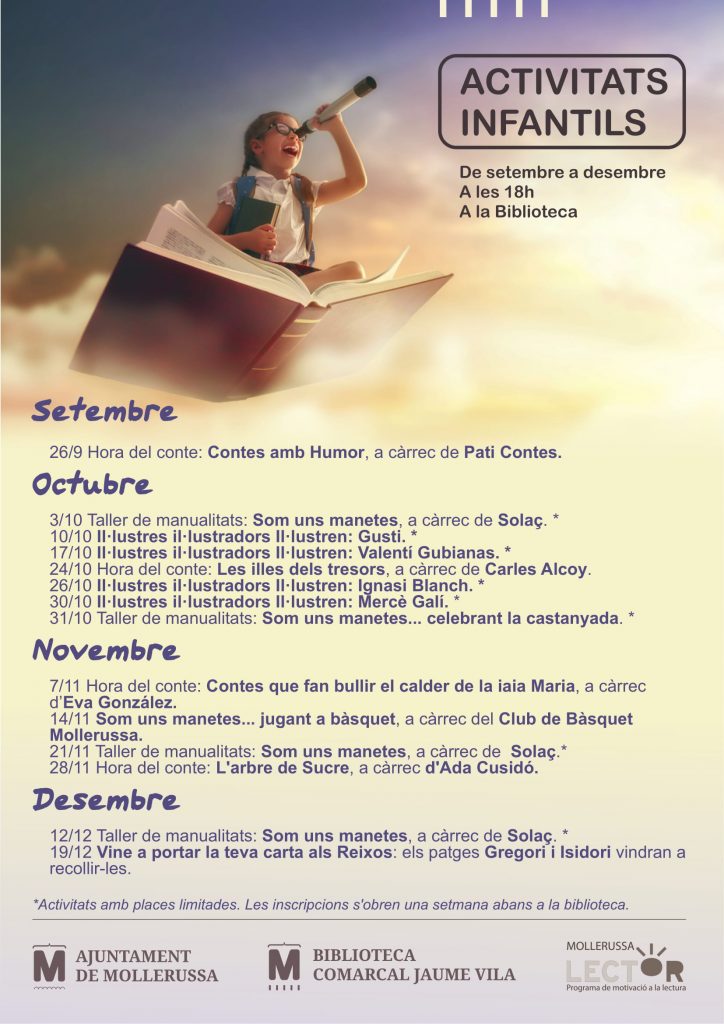 ACTIVITATS INFANTILS

De setembre a desembre
A les 18h
A la Biblioteca

Setembre

26/9 Hora del conte: Contes amb Humor, a càrrec de Pati Contes.

Octubre

3/10 Taller de manualitats: Som uns manetes, a càrrec de Solaç. *
10/10 Il·lustres il·lustradors Il·lustren: Gusti. *
17/10 Il·lustres il·lustradors Il·lustren: Valentí Gubianas. *
24/10 Hora del conte: Les illes dels tresors, a càrrec de Carles Alcoy.
26/10 Il·lustres il·lustradors Il·lustren: Ignasi Blanch. *
30/10 Il·lustres il·lustradors Il·lustren: Mercè Galí. *
31/10 Taller de manualitats: Som uns manetes... celebrant la castanyada. *

Novembre

7/11 Hora del conte: Contes que fan bullir el calder de la iaia Maria, a càrrec d'Eva González.
14/11 Som uns manetes... jugant a bàsquet, a càrrec del Club de Bàsquet Mollerussa.
21/11 Taller de manualitats: Som uns manetes, a càrrec de Solaç.*
28/11 Hora del conte: L'arbre de Sucre, a càrrec d'Ada Cusidó.

Desembre

12/12 Taller de manualitats: Som uns manetes, a càrrec de Solaç. *
19/12 Vine a portar la teva carta als Reixos: els patges Gregori i Isidori vindran a recollir-les.

*Activitats amb places limitades. Les inscripcions s'obren una setmana abans a la biblioteca.

AJUNTAMENT DE MOLLERUSSA

BIBLIOTECA COMARCAL JAUME VILA

MOLLERUSSA LECTOR
Programa de motivació a la lectura